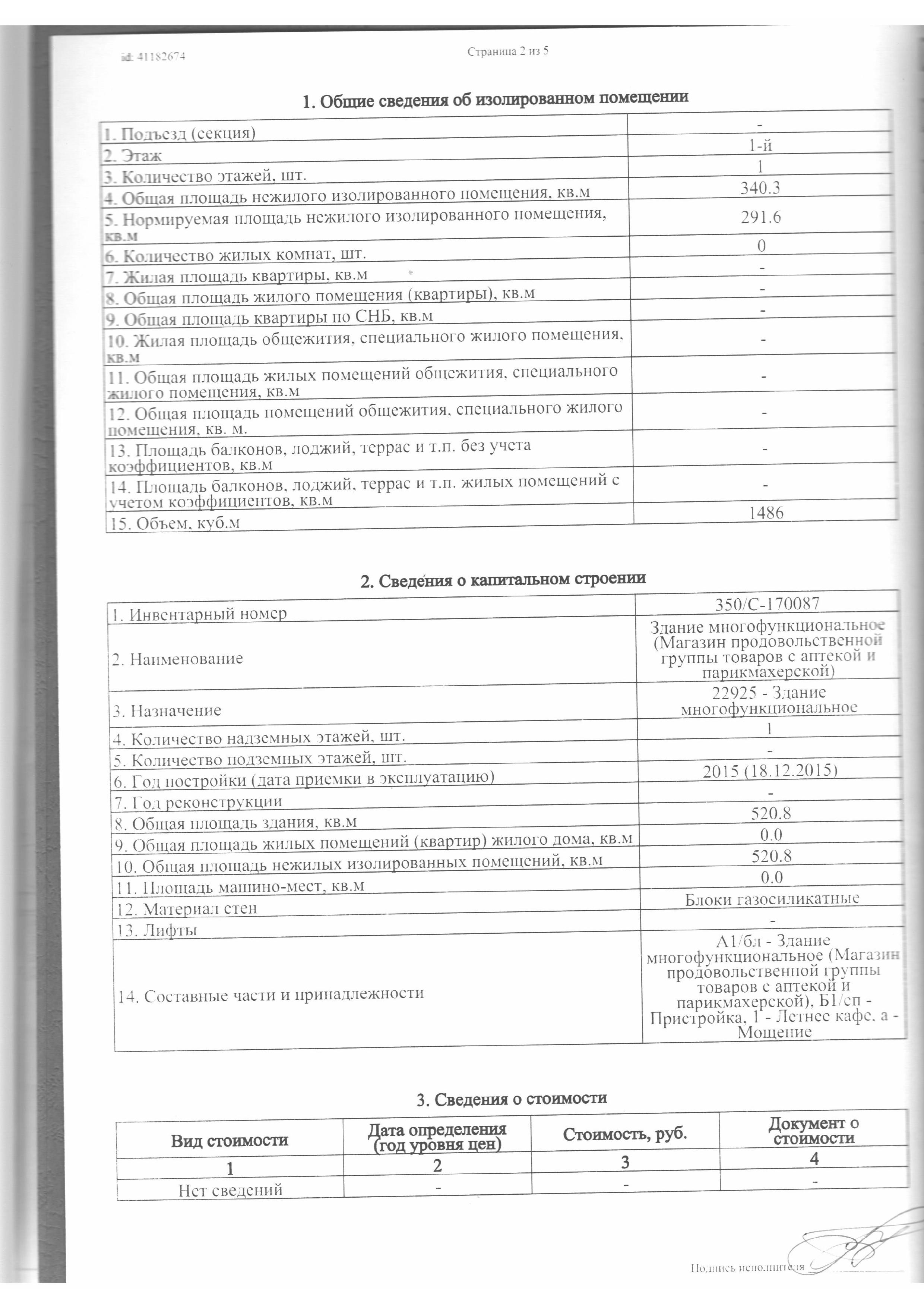 id: 41182674 Страница 2 из 5

1. Общие сведения об изолированном помещении

| | |
|---|---|
| 1. Подъезд (секция) | - |
| 2. Этаж | 1-й |
| 3. Количество этажей, шт. | 1 |
| 4. Общая площадь нежилого изолированного помещения, кв.м | 340.3 |
| 5. Нормируемая площадь нежилого изолированного помещения, кв.м | 291.6 |
| 6. Количество жилых комнат, шт. | 0 |
| 7. Жилая площадь квартиры, кв.м | - |
| 8. Общая площадь жилого помещения (квартиры), кв.м | - |
| 9. Общая площадь квартиры по СНБ, кв.м | - |
| 10. Жилая площадь общежития, специального жилого помещения, кв.м | - |
| 11. Общая площадь жилых помещений общежития, специального жилого помещения, кв.м | - |
| 12. Общая площадь помещений общежития, специального жилого помещения, кв. м. | - |
| 13. Площадь балконов, лоджий, террас и т.п. без учета коэффициентов, кв.м | - |
| 14. Площадь балконов, лоджий, террас и т.п. жилых помещений с учетом коэффициентов, кв.м | - |
| 15. Объем, куб.м | 1486 |

2. Сведения о капитальном строении

| | |
|---|---|
| 1. Инвентарный номер | 350/С-170087 |
| 2. Наименование | Здание многофункциональное (Магазин продовольственной группы товаров с аптекой и парикмахерской) |
| 3. Назначение | 22925 - Здание многофункциональное |
| 4. Количество надземных этажей, шт. | 1 |
| 5. Количество подземных этажей, шт. | - |
| 6. Год постройки (дата приемки в эксплуатацию) | 2015 (18.12.2015) |
| 7. Год реконструкции | - |
| 8. Общая площадь здания, кв.м | 520.8 |
| 9. Общая площадь жилых помещений (квартир) жилого дома, кв.м | 0.0 |
| 10. Общая площадь нежилых изолированных помещений, кв.м | 520.8 |
| 11. Площадь машино-мест, кв.м | 0.0 |
| 12. Материал стен | Блоки газосиликатные |
| 13. Лифты | - |
| 14. Составные части и принадлежности | А1/бл - Здание многофункциональное (Магазин продовольственной группы товаров с аптекой и парикмахерской), Б1/сп - Пристройка, 1 - Летнее кафе, а - Мощение |

3. Сведения о стоимости

| Вид стоимости | Дата определения (год уровня цен) | Стоимость, руб. | Документ о стоимости |
|---|---|---|---|
| 1 | 2 | 3 | 4 |
| Нет сведений | - | - | - |

Подпись исполнителя